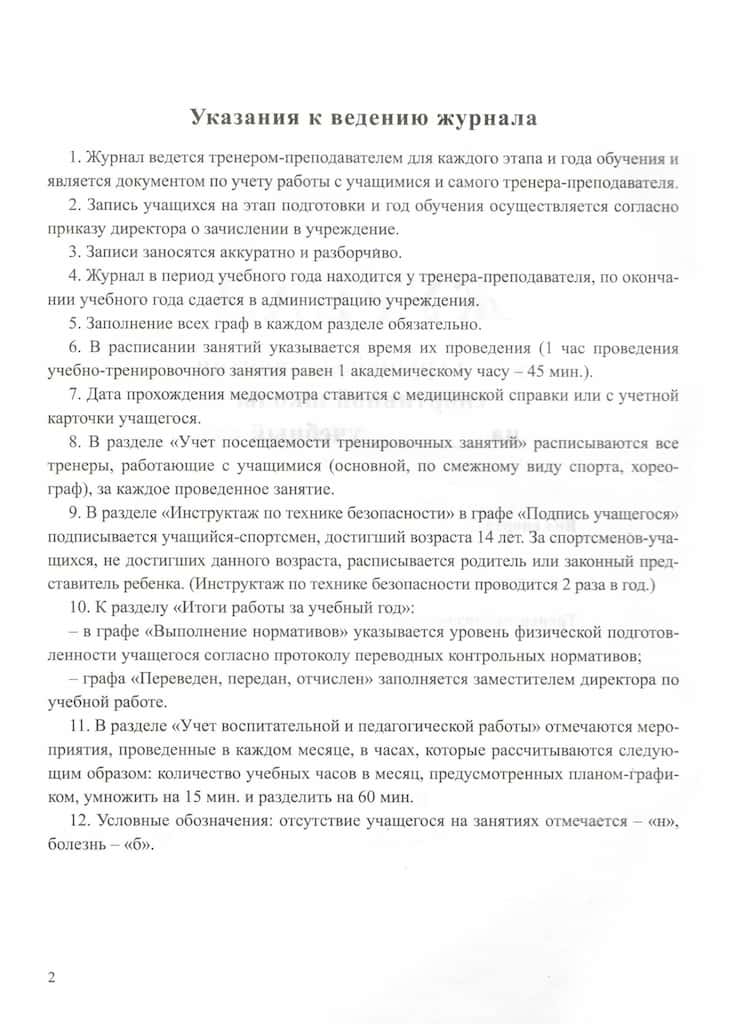 Указания к ведению журнала

1. Журнал ведется тренером-преподавателем для каждого этапа и года обучения и является документом по учету работы с учащимися и самого тренера-преподавателя.

2. Запись учащихся на этап подготовки и год обучения осуществляется согласно приказу директора о зачислении в учреждение.

3. Записи заносятся аккуратно и разборчиво.

4. Журнал в период учебного года находится у тренера-преподавателя, по окончании учебного года сдается в администрацию учреждения.

5. Заполнение всех граф в каждом разделе обязательно.

6. В расписании занятий указывается время их проведения (1 час проведения учебно-тренировочного занятия равен 1 академическому часу – 45 мин.).

7. Дата прохождения медосмотра ставится с медицинской справки или с учетной карточки учащегося.

8. В разделе «Учет посещаемости тренировочных занятий» расписываются все тренеры, работающие с учащимися (основной, по смежному виду спорта, хореограф), за каждое проведенное занятие.

9. В разделе «Инструктаж по технике безопасности» в графе «Подпись учащегося» подписывается учащийся-спортсмен, достигший возраста 14 лет. За спортсменов-учащихся, не достигших данного возраста, расписывается родитель или законный представитель ребенка. (Инструктаж по технике безопасности проводится 2 раза в год.)

10. К разделу «Итоги работы за учебный год»:

– в графе «Выполнение нормативов» указывается уровень физической подготовленности учащегося согласно протоколу переводных контрольных нормативов;

– графа «Переведен, передан, отчислен» заполняется заместителем директора по учебной работе.

11. В разделе «Учет воспитательной и педагогической работы» отмечаются мероприятия, проведенные в каждом месяце, в часах, которые рассчитываются следующим образом: количество учебных часов в месяц, предусмотренных планом-графиком, умножить на 15 мин. и разделить на 60 мин.

12. Условные обозначения: отсутствие учащегося на занятиях отмечается – «н», болезнь – «б».

2